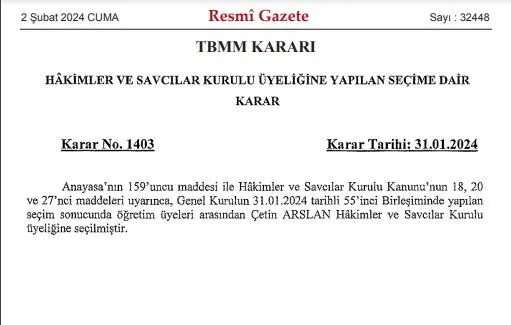 2 Şubat 2024 CUMA

Resmî Gazete

Sayı : 32448

TBMM KARARI

HÂKİMLER VE SAVCILAR KURULU ÜYELİĞİNE YAPILAN SEÇİME DAİR KARAR

Karar No. 1403

Karar Tarihi: 31.01.2024

Anayasa'nın 159'uncu maddesi ile Hâkimler ve Savcılar Kurulu Kanunu'nun 18, 20 ve 27'nci maddeleri uyarınca, Genel Kurulun 31.01.2024 tarihli 55'inci Birleşiminde yapılan seçim sonucunda öğretim üyeleri arasından Çetin ARSLAN Hâkimler ve Savcılar Kurulu üyeliğine seçilmiştir.